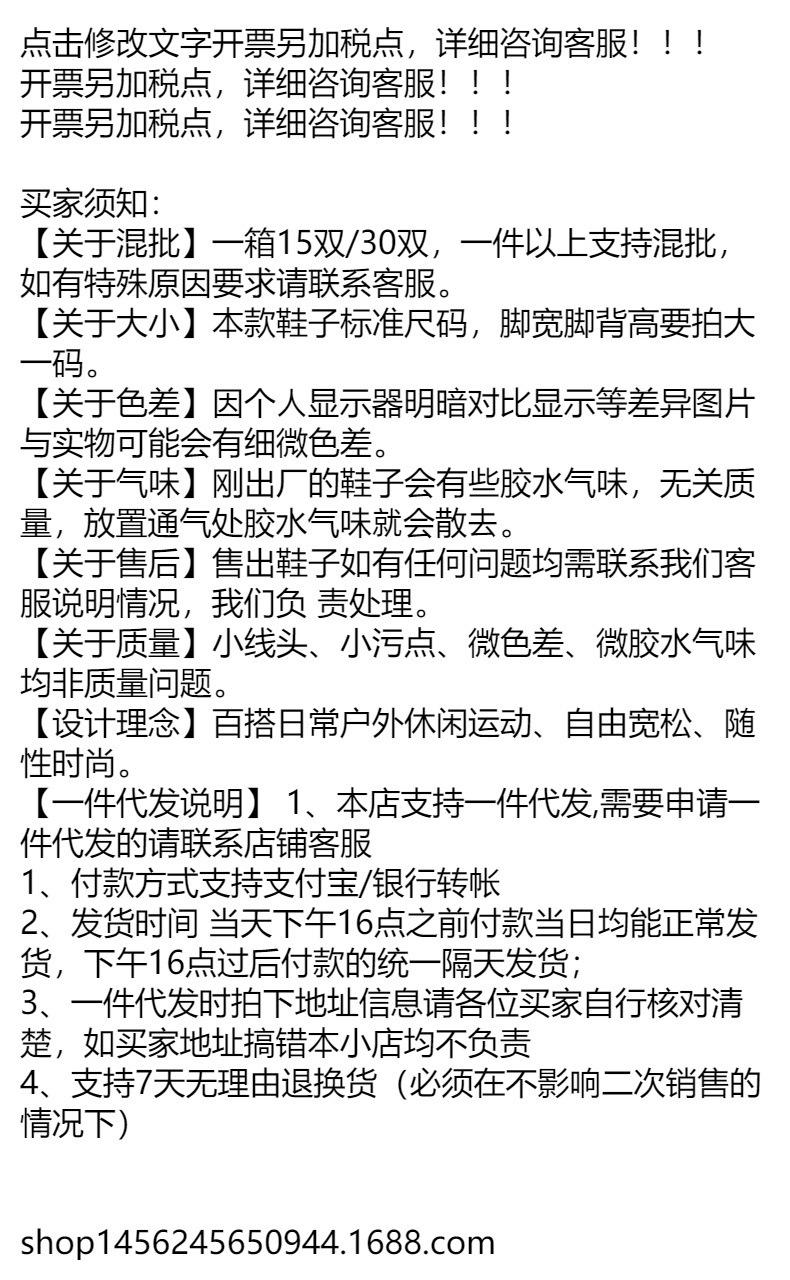 点击修改文字开票另加税点，详细咨询客服！！！
开票另加税点，详细咨询客服！！！
开票另加税点，详细咨询客服！！！

买家须知：
【关于混批】一箱15双/30双，一件以上支持混批，如有特殊原因要求请联系客服。
【关于大小】本款鞋子标准尺码，脚宽脚背高要拍大一码。
【关于色差】因个人显示器明暗对比显示等差异图片与实物可能会有细微色差。
【关于气味】刚出厂的鞋子会有些胶水气味，无关质量，放置通气处胶水气味就会散去。
【关于售后】售出鞋子如有任何问题均需联系我们客服说明情况，我们负 责处理。
【关于质量】小线头、小污点、微色差、微胶水气味均非质量问题。
【设计理念】百搭日常户外休闲运动、自由宽松、随性时尚。
【一件代发说明】 1、本店支持一件代发,需要申请一件代发的请联系店铺客服
1、付款方式支持支付宝/银行转帐
2、发货时间 当天下午16点之前付款当日均能正常发货，下午16点过后付款的统一隔天发货；
3、一件代发时拍下地址信息请各位买家自行核对清楚，如买家地址搞错本小店均不负责
4、支持7天无理由退换货（必须在不影响二次销售的情况下）

shop1456245650944.1688.com